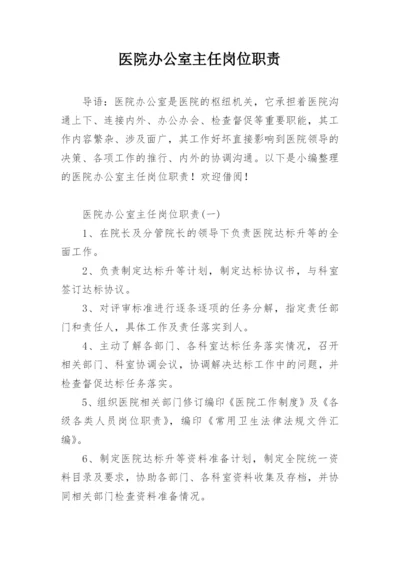 医院办公室主任岗位职责

导语：医院办公室是医院的枢纽机关，它承担着医院沟通上下、连接内外、办公办会、检查督促等重要职能，其工作内容繁杂、涉及面广，其工作好坏直接影响到医院领导的决策、各项工作的推行、内外的协调沟通。以下是小编整理的医院办公室主任岗位职责！欢迎借阅！

医院办公室主任岗位职责(一)

1、在院长及分管院长的领导下负责医院达标升等的全面工作。

2、负责制定达标升等计划，制定达标协议书，与科室签订达标协议。

3、对评审标准进行逐条逐项的任务分解，指定责任部门和责任人，具体工作及责任落实到人。

4、主动了解各部门、各科室达标任务落实情况，召开相关部门、科室协调会议，协调解决达标工作中的问题，并检查督促达标任务落实。

5、组织医院相关部门修订编印《医院工作制度》及《各级各类人员岗位职责》，编印《常用卫生法律法规文件汇编》。

6、制定医院达标升等资料准备计划，制定全院统一资料目录及要求，协助各部门、各科室资料收集及存档，并协同相关部门检查资料准备情况。